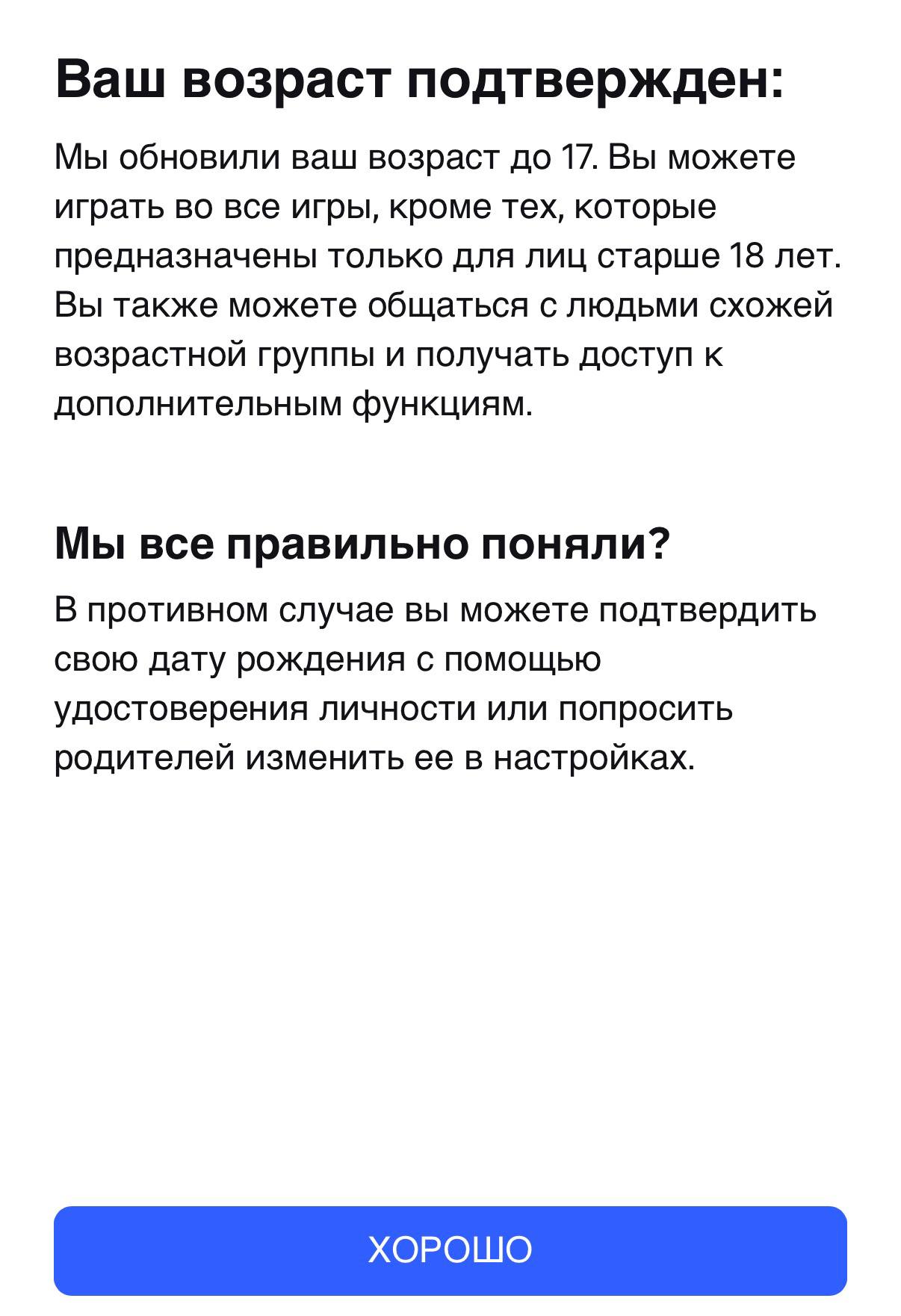 Ваш возраст подтвержден:

Мы обновили ваш возраст до 17. Вы можете играть во все игры, кроме тех, которые предназначены только для лиц старше 18 лет. Вы также можете общаться с людьми схожей возрастной группы и получать доступ к дополнительным функциям.

Мы все правильно поняли?

В противном случае вы можете подтвердить свою дату рождения с помощью удостоверения личности или попросить родителей изменить ее в настройках.

ХОРОШО